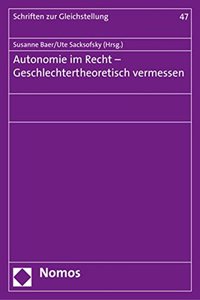 Schriften zur Gleichstellung

47

Susanne Baer/Ute Sacksofsky (Hrsg.)

Autonomie im Recht – Geschlechtertheoretisch vermessen

Nomos